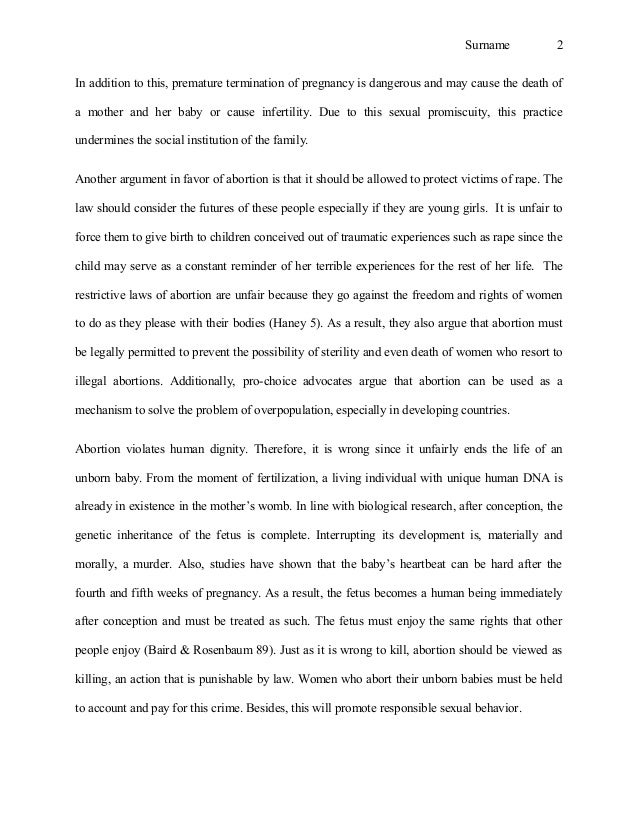 Surname 2

In addition to this, premature termination of pregnancy is dangerous and may cause the death of a mother and her baby or cause infertility. Due to this sexual promiscuity, this practice undermines the social institution of the family.

Another argument in favor of abortion is that it should be allowed to protect victims of rape. The law should consider the futures of these people especially if they are young girls. It is unfair to force them to give birth to children conceived out of traumatic experiences such as rape since the child may serve as a constant reminder of her terrible experiences for the rest of her life. The restrictive laws of abortion are unfair because they go against the freedom and rights of women to do as they please with their bodies (Haney 5). As a result, they also argue that abortion must be legally permitted to prevent the possibility of sterility and even death of women who resort to illegal abortions. Additionally, pro-choice advocates argue that abortion can be used as a mechanism to solve the problem of overpopulation, especially in developing countries.

Abortion violates human dignity. Therefore, it is wrong since it unfairly ends the life of an unborn baby. From the moment of fertilization, a living individual with unique human DNA is already in existence in the mother's womb. In line with biological research, after conception, the genetic inheritance of the fetus is complete. Interrupting its development is, materially and morally, a murder. Also, studies have shown that the baby's heartbeat can be hard after the fourth and fifth weeks of pregnancy. As a result, the fetus becomes a human being immediately after conception and must be treated as such. The fetus must enjoy the same rights that other people enjoy (Baird & Rosenbaum 89). Just as it is wrong to kill, abortion should be viewed as killing, an action that is punishable by law. Women who abort their unborn babies must be held to account and pay for this crime. Besides, this will promote responsible sexual behavior.